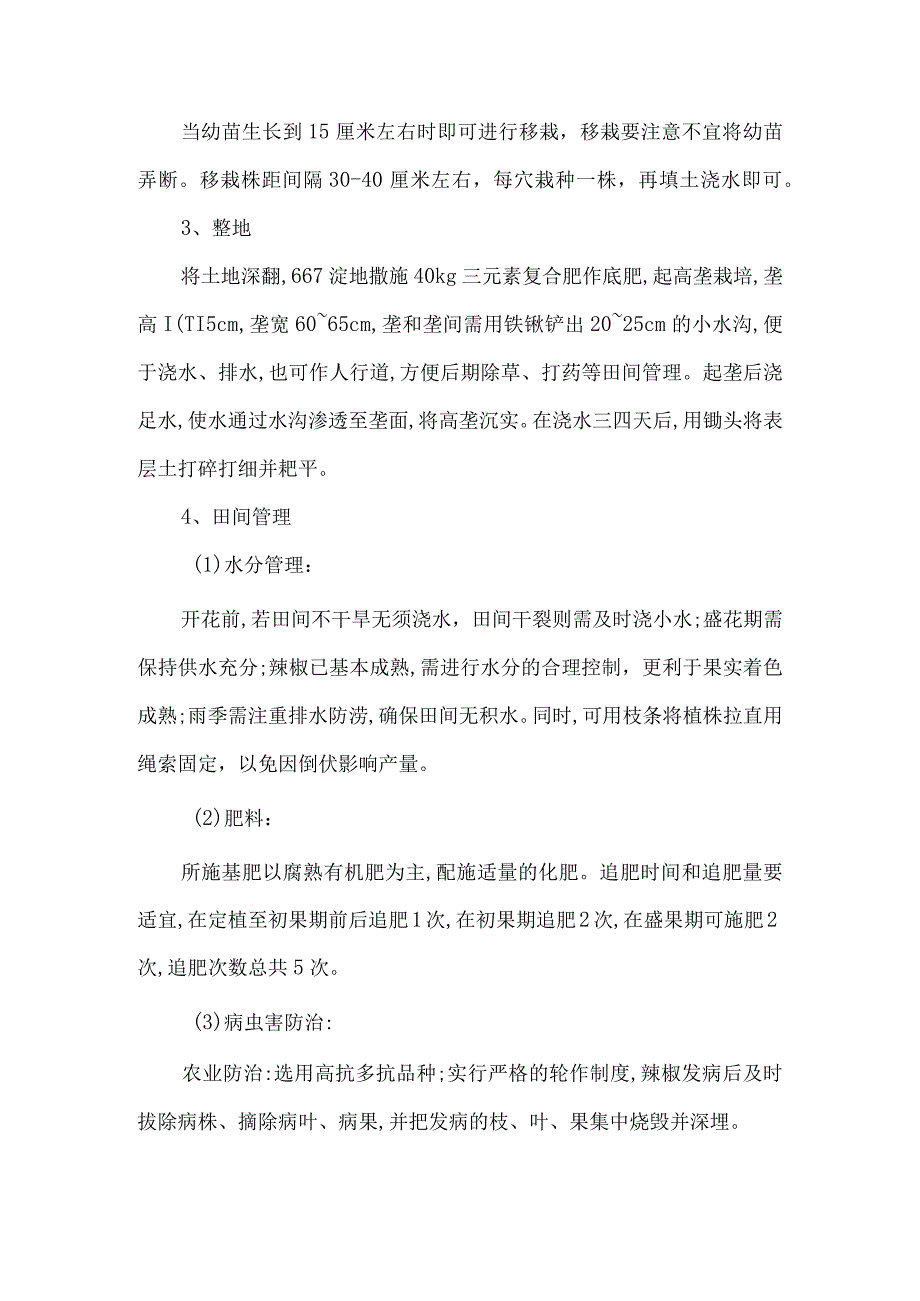 当幼苗生长到15厘米左右时即可进行移栽，移栽要注意不宜将幼苗弄断。移栽株距间隔30-40厘米左右，每穴栽种一株，再填土浇水即可。

3、整地

将土地深翻,667淀地撒施40kg三元素复合肥作底肥,起高垄栽培,垄高I(TI5cm,垄宽60~65cm,垄和垄间需用铁锹铲出20~25cm的小水沟,便于浇水、排水,也可作人行道,方便后期除草、打药等田间管理。起垄后浇足水,使水通过水沟渗透至垄面,将高垄沉实。在浇水三四天后,用锄头将表层土打碎打细并耙平。

4、田间管理

(1)水分管理：

开花前,若田间不干旱无须浇水，田间干裂则需及时浇小水;盛花期需保持供水充分;辣椒已基本成熟,需进行水分的合理控制，更利于果实着色成熟;雨季需注重排水防涝,确保田间无积水。同时,可用枝条将植株拉直用绳索固定，以免因倒伏影响产量。

(2)肥料：

所施基肥以腐熟有机肥为主,配施适量的化肥。追肥时间和追肥量要适宜,在定植至初果期前后追肥1次,在初果期追肥2次,在盛果期可施肥2次,追肥次数总共5次。

(3)病虫害防治:

农业防治:选用高抗多抗品种;实行严格的轮作制度,辣椒发病后及时拔除病株、摘除病叶、病果,并把发病的枝、叶、果集中烧毁并深埋。